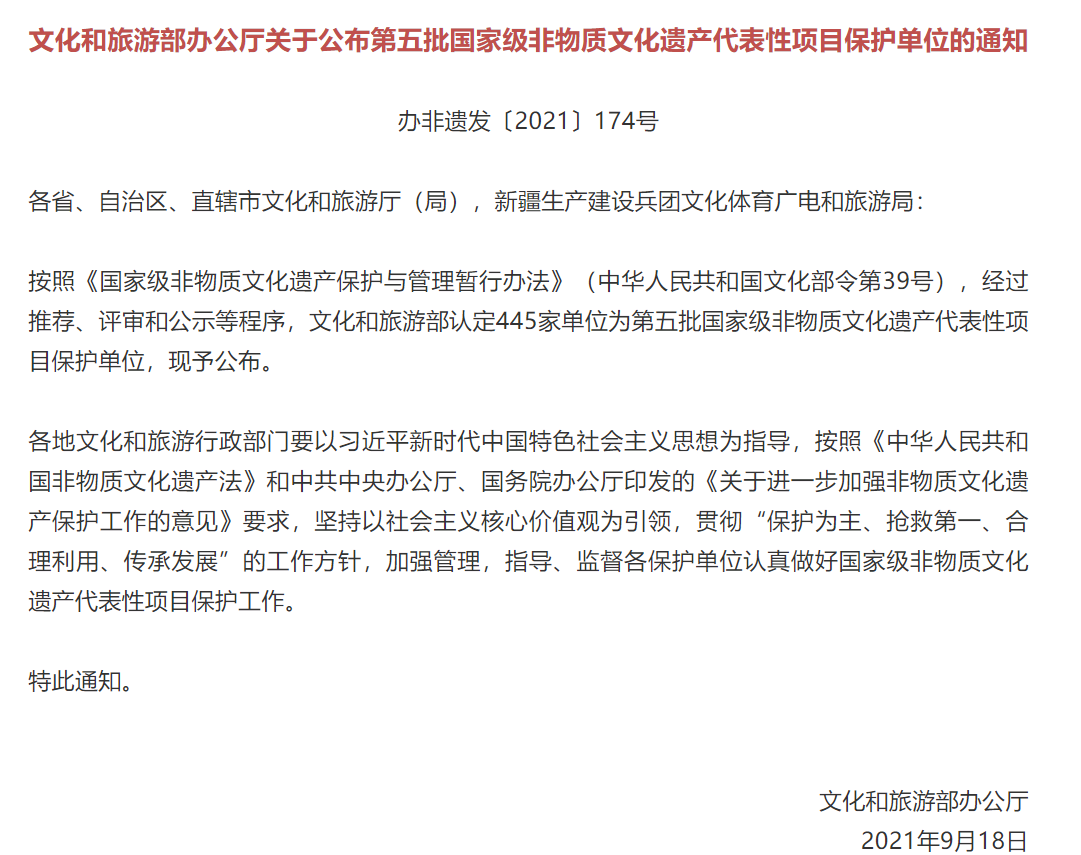 文化和旅游部办公厅关于公布第五批国家级非物质文化遗产代表性项目保护单位的通知

办非遗发〔2021〕174号

各省、自治区、直辖市文化和旅游厅（局），新疆生产建设兵团文化体育广电和旅游局：

按照《国家级非物质文化遗产保护与管理暂行办法》（中华人民共和国文化部令第39号），经过推荐、评审和公示等程序，文化和旅游部认定445家单位为第五批国家级非物质文化遗产代表性项目保护单位，现予公布。

各地文化和旅游行政部门要以习近平新时代中国特色社会主义思想为指导，按照《中华人民共和国非物质文化遗产法》和中共中央办公厅、国务院办公厅印发的《关于进一步加强非物质文化遗产保护工作的意见》要求，坚持以社会主义核心价值观为引领，贯彻“保护为主、抢救第一、合理利用、传承发展”的工作方针，加强管理，指导、监督各保护单位认真做好国家级非物质文化遗产代表性项目保护工作。

特此通知。

文化和旅游部办公厅
2021年9月18日